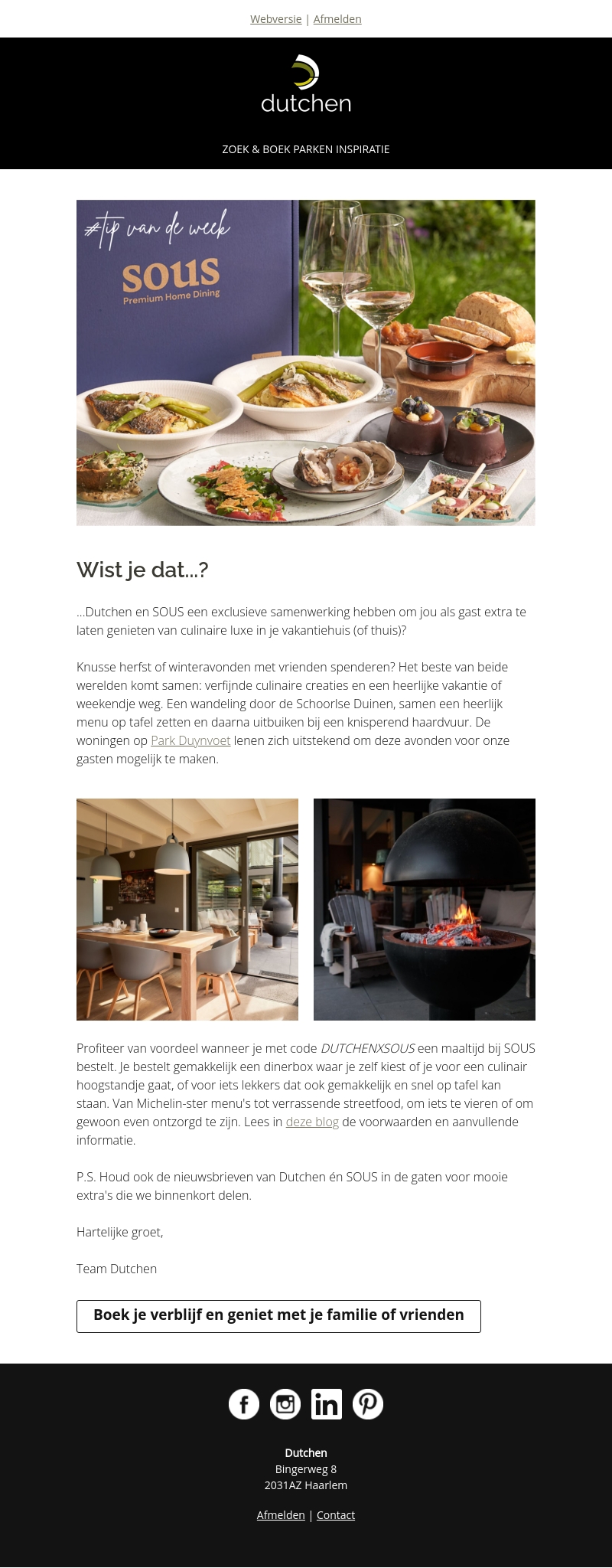 Webversie | Afmelden

dutchen

ZOEK & BOEK PARKEN INSPIRATIE

#tip van de week

SOUS
Premium Home Dining

Wist je dat...?

...Dutchen en SOUS een exclusieve samenwerking hebben om jou als gast extra te laten genieten van culinaire luxe in je vakantiehuis (of thuis)?

Knusse herfst of winteravonden met vrienden spenderen? Het beste van beide werelden komt samen: verfijnde culinaire creaties en een heerlijke vakantie of weekendje weg. Een wandeling door de Schoorlse Duinen, samen een heerlijk menu op tafel zetten en daarna uitbuiken bij een knisperend haardvuur. De woningen op Park Duynvoet lenen zich uitstekend om deze avonden voor onze gasten mogelijk te maken.

Profiteer van voordeel wanneer je met code DUTCHENXSOUS een maaltijd bij SOUS bestelt. Je bestelt gemakkelijk een dinerbox waar je zelf kiest of je voor een culinair hoogstandje gaat, of voor iets lekkers dat ook gemakkelijk en snel op tafel kan staan. Van Michelin-ster menu's tot verrassende streetfood, om iets te vieren of om gewoon even ontzorgd te zijn. Lees in deze blog de voorwaarden en aanvullende informatie.

P.S. Houd ook de nieuwsbrieven van Dutchen én SOUS in de gaten voor mooie extra's die we binnenkort delen.

Hartelijke groet,

Team Dutchen

Boek je verblijf en geniet met je familie of vrienden

Dutchen
Bingerweg 8
2031AZ Haarlem

Afmelden | Contact